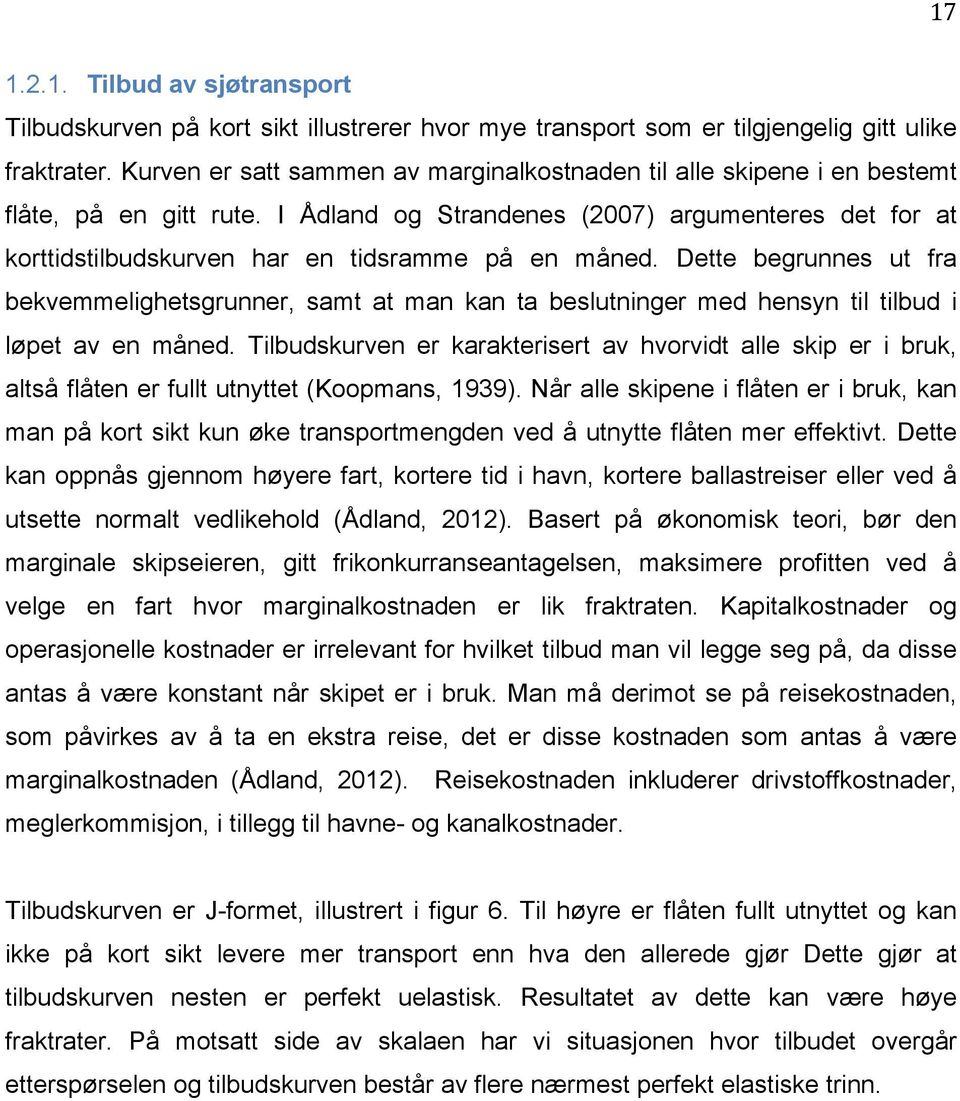 17

1.2.1. Tilbud av sjøtransport

Tilbudskurven på kort sikt illustrerer hvor mye transport som er tilgjengelig gitt ulike fraktrater. Kurven er satt sammen av marginalkostnaden til alle skipene i en bestemt flåte, på en gitt rute. I Ådland og Strandenes (2007) argumenteres det for at korttidstilbudskurven har en tidsramme på en måned. Dette begrunnes ut fra bekvemmelighetsgrunner, samt at man kan ta beslutninger med hensyn til tilbud i løpet av en måned. Tilbudskurven er karakterisert av hvorvidt alle skip er i bruk, altså flåten er fullt utnyttet (Koopmans, 1939). Når alle skipene i flåten er i bruk, kan man på kort sikt kun øke transportmengden ved å utnytte flåten mer effektivt. Dette kan oppnås gjennom høyere fart, kortere tid i havn, kortere ballastreiser eller ved å utsette normalt vedlikehold (Ådland, 2012). Basert på økonomisk teori, bør den marginale skipseieren, gitt frikonkurranseantagelsen, maksimere profitten ved å velge en fart hvor marginalkostnaden er lik fraktraten. Kapitalkostnader og operasjonelle kostnader er irrelevant for hvilket tilbud man vil legge seg på, da disse antas å være konstant når skipet er i bruk. Man må derimot se på reisekostnaden, som påvirkes av å ta en ekstra reise, det er disse kostnaden som antas å være marginalkostnaden (Ådland, 2012). Reisekostnaden inkluderer drivstoffkostnader, meglerkommisjon, i tillegg til havne- og kanalkostnader.

Tilbudskurven er J-formet, illustrert i figur 6. Til høyre er flåten fullt utnyttet og kan ikke på kort sikt levere mer transport enn hva den allerede gjør Dette gjør at tilbudskurven nesten er perfekt uelastisk. Resultatet av dette kan være høye fraktrater. På motsatt side av skalaen har vi situasjonen hvor tilbudet overgår etterspørselen og tilbudskurven består av flere nærmest perfekt elastiske trinn.